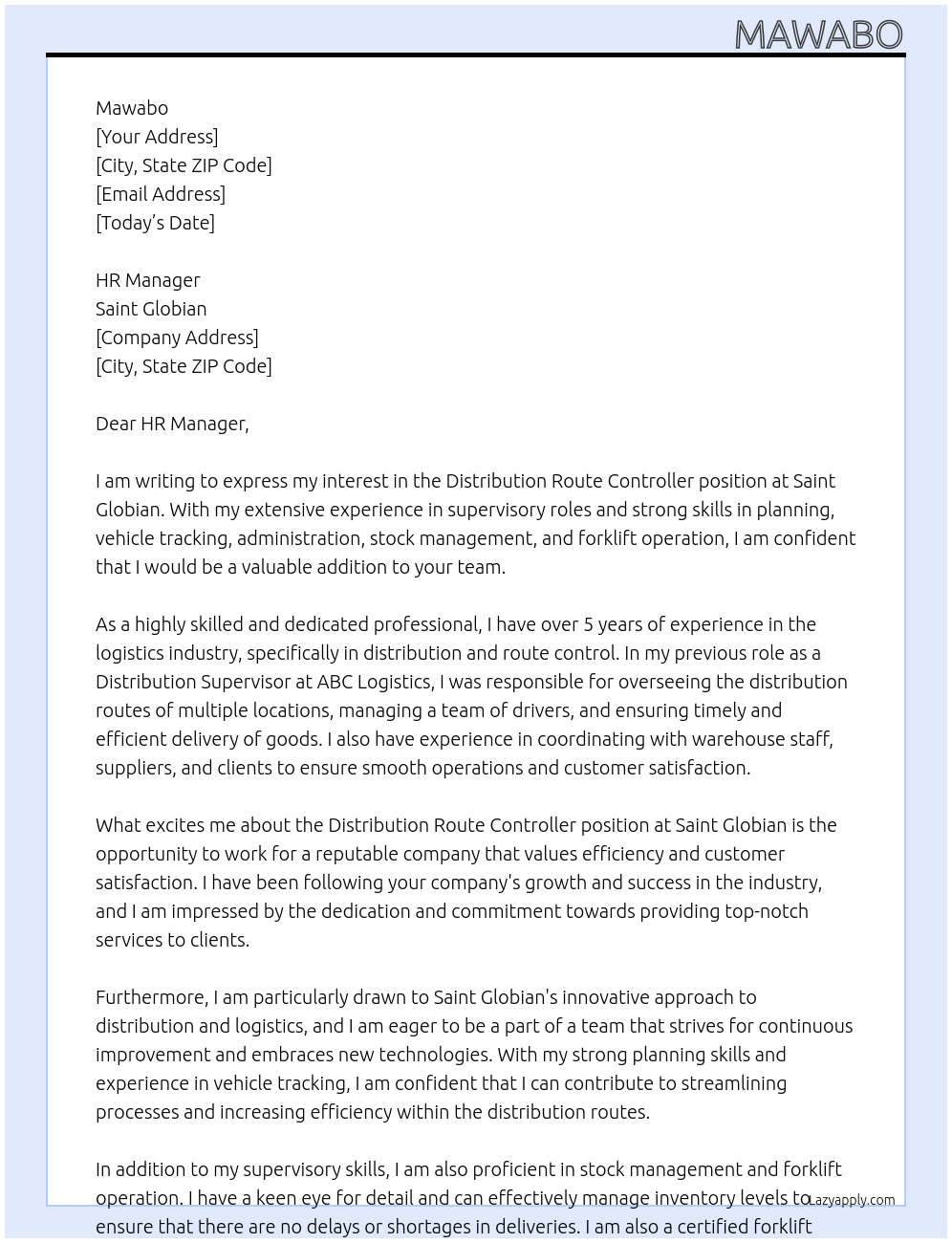 MAWABO

Mawabo
[Your Address]
[City, State ZIP Code]
[Email Address]
[Today's Date]

HR Manager
Saint Globian
[Company Address]
[City, State ZIP Code]

Dear HR Manager,

I am writing to express my interest in the Distribution Route Controller position at Saint Globian. With my extensive experience in supervisory roles and strong skills in planning, vehicle tracking, administration, stock management, and forklift operation, I am confident that I would be a valuable addition to your team.

As a highly skilled and dedicated professional, I have over 5 years of experience in the logistics industry, specifically in distribution and route control. In my previous role as a Distribution Supervisor at ABC Logistics, I was responsible for overseeing the distribution routes of multiple locations, managing a team of drivers, and ensuring timely and efficient delivery of goods. I also have experience in coordinating with warehouse staff, suppliers, and clients to ensure smooth operations and customer satisfaction.

What excites me about the Distribution Route Controller position at Saint Globian is the opportunity to work for a reputable company that values efficiency and customer satisfaction. I have been following your company's growth and success in the industry, and I am impressed by the dedication and commitment towards providing top-notch services to clients.

Furthermore, I am particularly drawn to Saint Globian's innovative approach to distribution and logistics, and I am eager to be a part of a team that strives for continuous improvement and embraces new technologies. With my strong planning skills and experience in vehicle tracking, I am confident that I can contribute to streamlining processes and increasing efficiency within the distribution routes.

In addition to my supervisory skills, I am also proficient in stock management and forklift operation. I have a keen eye for detail and can effectively manage inventory levels to ensure that there are no delays or shortages in deliveries. I am also a certified forklift

Lazyapply.com